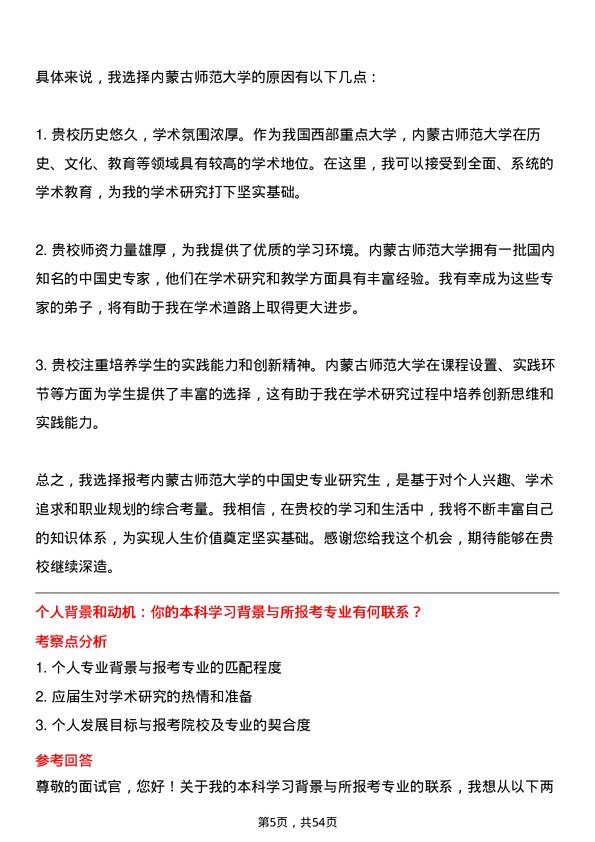 具体来说，我选择内蒙古师范大学的原因有以下几点：

1. 贵校历史悠久，学术氛围浓厚。作为我国西部重点大学，内蒙古师范大学在历史、文化、教育等领域具有较高的学术地位。在这里，我可以接受到全面、系统的学术教育，为我的学术研究打下坚实基础。

2. 贵校师资力量雄厚，为我提供了优质的学习环境。内蒙古师范大学拥有一批国内知名的中国史专家，他们在学术研究和教学方面具有丰富经验。我有幸成为这些专家的弟子，将有助于我在学术道路上取得更大进步。

3. 贵校注重培养学生的实践能力和创新精神。内蒙古师范大学在课程设置、实践环节等方面为学生提供了丰富的选择，这有助于我在学术研究过程中培养创新思维和实践能力。

总之，我选择报考内蒙古师范大学的中国史专业研究生，是基于对个人兴趣、学术追求和职业规划的综合考量。我相信，在贵校的学习和生活中，我将不断丰富自己的知识体系，为实现人生价值奠定坚实基础。感谢您给我这个机会，期待能够在贵校继续深造。

个人背景和动机：你的本科学习背景与所报考专业有何联系？

考察点分析

1. 个人专业背景与报考专业的匹配程度

2. 应届生对学术研究的热情和准备

3. 个人发展目标与报考院校及专业的契合度

参考回答

尊敬的面试官，您好！关于我的本科学习背景与所报考专业的联系，我想从以下两

第5页，共54页